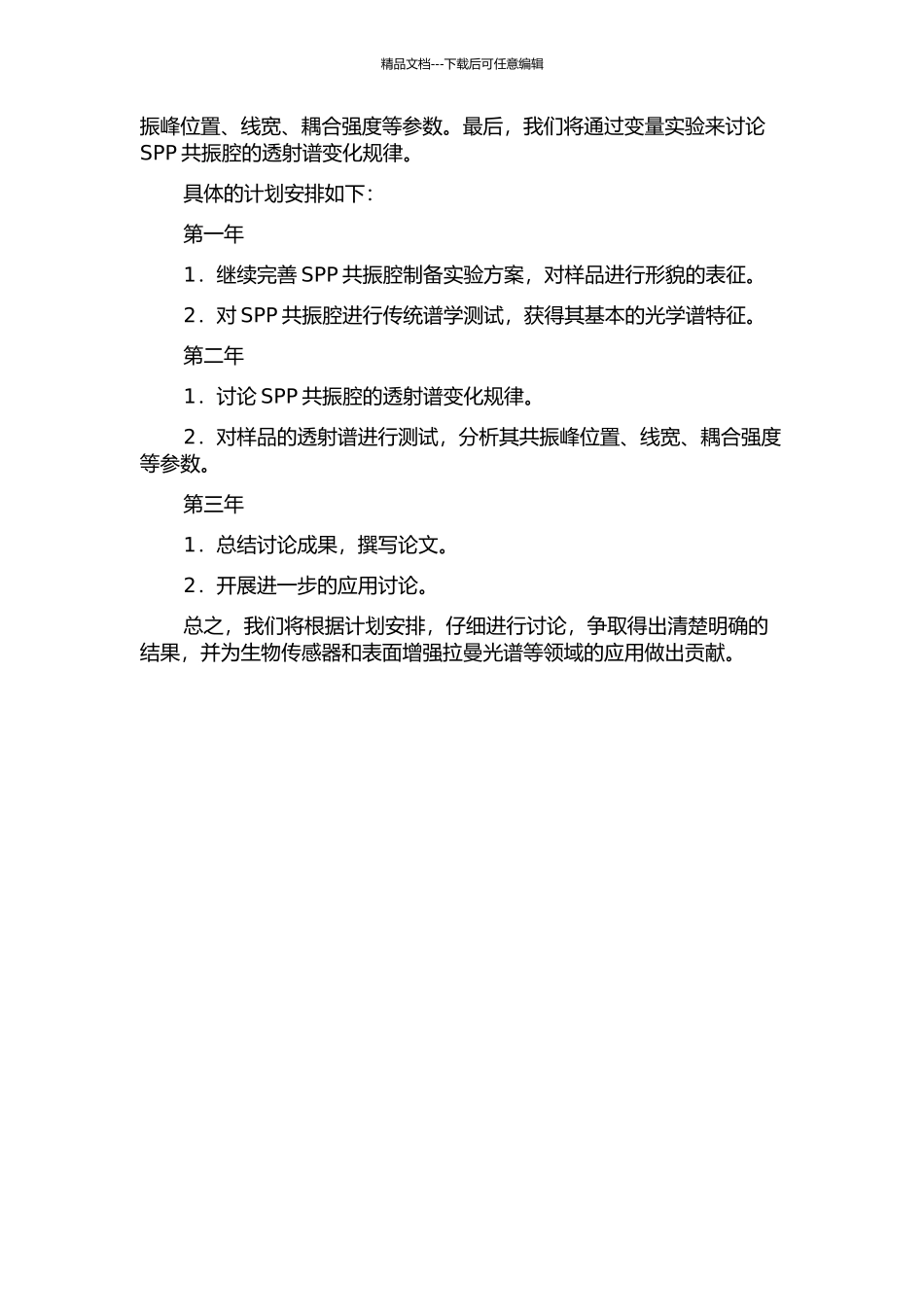 精品文档---下载后可任意编辑

振峰位置、线宽、耦合强度等参数。最后，我们将通过变量实验来讨论 SPP 共振腔的透射谱变化规律。

具体的计划安排如下：

第一年

1．继续完善 SPP 共振腔制备实验方案，对样品进行形貌的表征。

2．对 SPP 共振腔进行传统谱学测试，获得其基本的光学谱特征。

第二年

1．讨论 SPP 共振腔的透射谱变化规律。

2．对样品的透射谱进行测试，分析其共振峰位置、线宽、耦合强度等参数。

第三年

1．总结讨论成果，撰写论文。

2．开展进一步的应用讨论。

总之，我们将根据计划安排，仔细进行讨论，争取得出清楚明确的结果，并为生物传感器和表面增强拉曼光谱等领域的应用做出贡献。